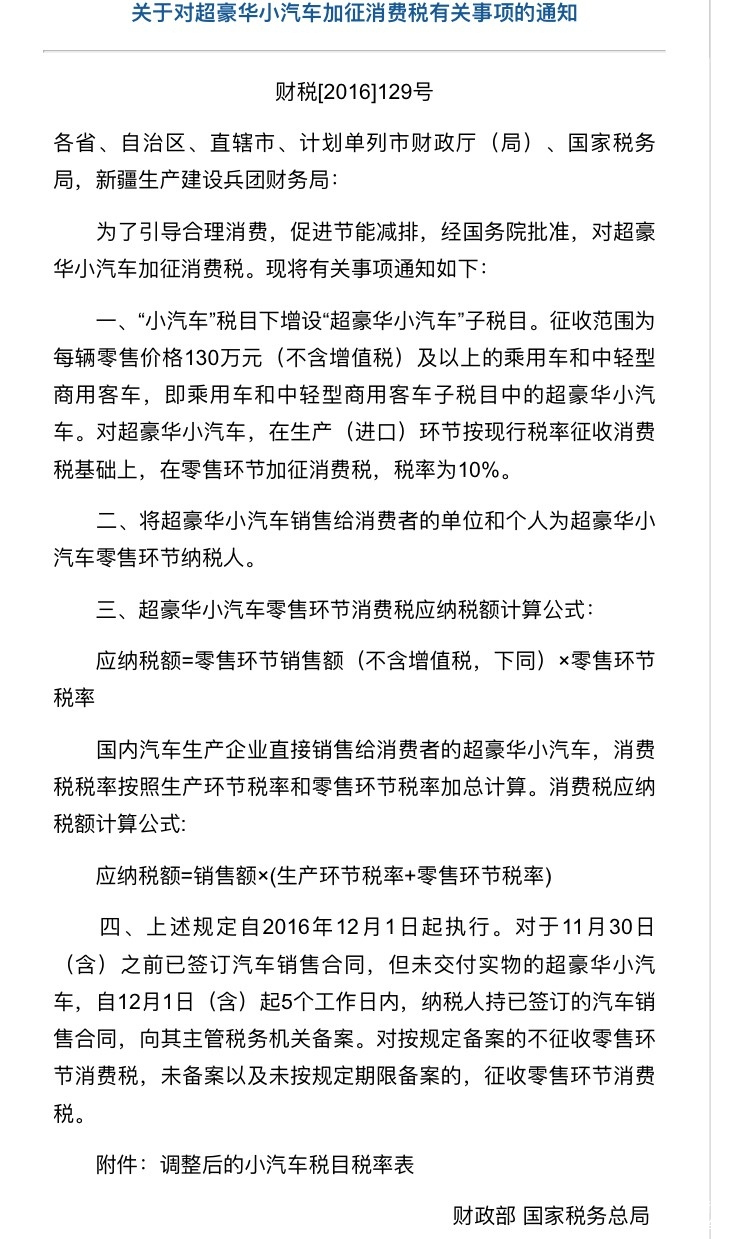 关于对超豪华小汽车加征消费税有关事项的通知

财税[2016]129号

各省、自治区、直辖市、计划单列市财政厅（局）、国家税务局，新疆生产建设兵团财务局：

为了引导合理消费，促进节能减排，经国务院批准，对超豪华小汽车加征消费税。现将有关事项通知如下：

一、“小汽车”税目下增设“超豪华小汽车”子税目。征收范围为每辆零售价格130万元（不含增值税）及以上的乘用车和中轻型商用客车，即乘用车和中轻型商用客车子税目中的超豪华小汽车。对超豪华小汽车，在生产（进口）环节按现行税率征收消费税基础上，在零售环节加征消费税，税率为10%。

二、将超豪华小汽车销售给消费者的单位和个人为超豪华小汽车零售环节纳税人。

三、超豪华小汽车零售环节消费税应纳税额计算公式：

应纳税额=零售环节销售额（不含增值税，下同）×零售环节税率

国内汽车生产企业直接销售给消费者的超豪华小汽车，消费税税率按照生产环节税率和零售环节税率加总计算。消费税应纳税额计算公式:

应纳税额=销售额×(生产环节税率+零售环节税率)

四、上述规定自2016年12月1日起执行。对于11月30日（含）之前已签订汽车销售合同，但未交付实物的超豪华小汽车，自12月1日（含）起5个工作日内，纳税人持已签订的汽车销售合同，向其主管税务机关备案。对按规定备案的不征收零售环节消费税，未备案以及未按规定期限备案的，征收零售环节消费税。

附件：调整后的小汽车税目税率表

财政部 国家税务总局